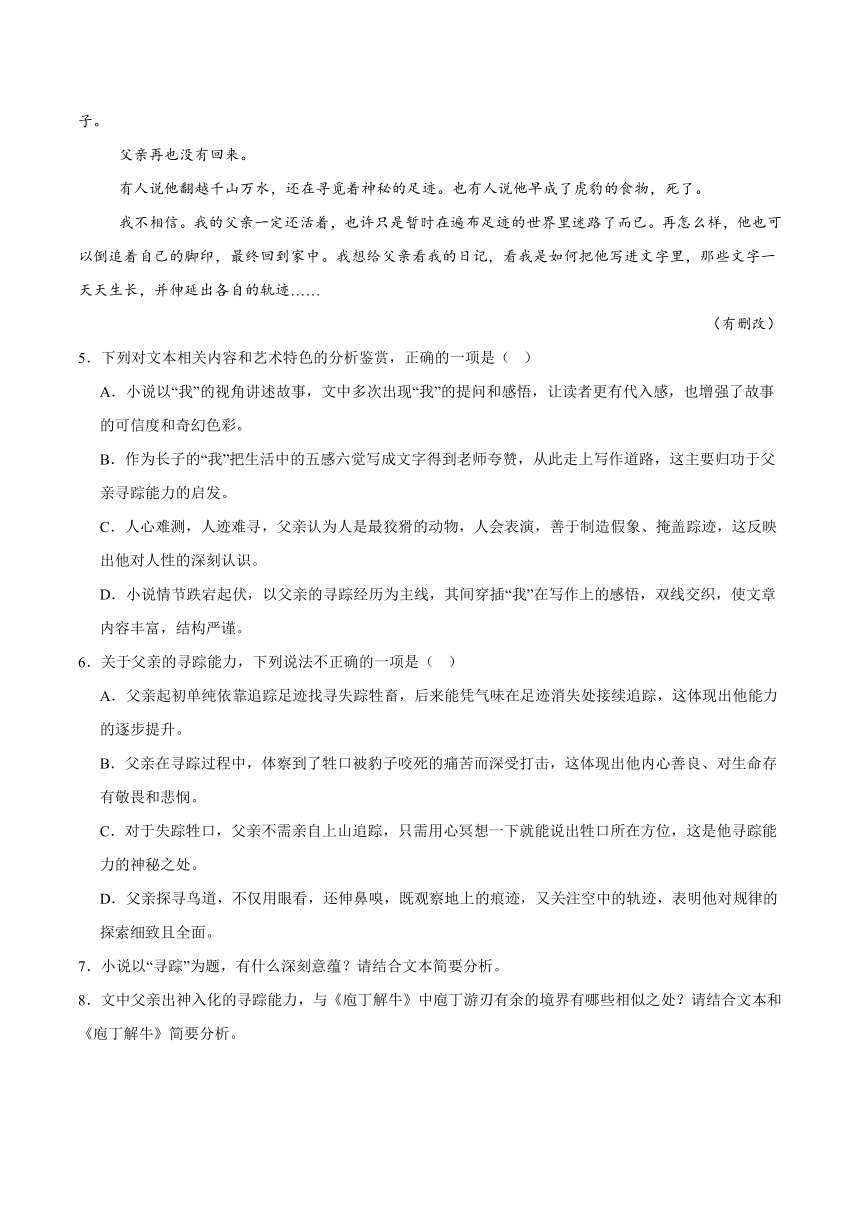 子。

父亲再也没有回来。

有人说他翻越千山万水，还在寻觅着神秘的足迹。也有人说他早成了虎豹的食物，死了。

我不相信。我的父亲一定还活着，也许只是暂时在遍布足迹的世界里迷路了而已。再怎么样，他也可以倒追着自己的脚印，最终回到家中。我想给父亲看我的日记，看我是如何把他写进文字里，那些文字一天天生长，并伸延出各自的轨迹……

（有删改）

5．下列对文本相关内容和艺术特色的分析鉴赏，正确的一项是（ ）

A．小说以“我”的视角讲述故事，文中多次出现“我”的提问和感悟，让读者更有代入感，也增强了故事的可信度和奇幻色彩。

B．作为长子的“我”把生活中的五感六觉写成文字得到老师夸赞，从此走上写作道路，这主要归功于父亲寻踪能力的启发。

C．人心难测，人迹难寻，父亲认为人是最狡猾的动物，人会表演，善于制造假象、掩盖踪迹，这反映出他对人性的深刻认识。

D．小说情节跌宕起伏，以父亲的寻踪经历为主线，其间穿插“我”在写作上的感悟，双线交织，使文章内容丰富，结构严谨。

6．关于父亲的寻踪能力，下列说法不正确的一项是（ ）

A．父亲起初单纯依靠追踪足迹找寻失踪牲畜，后来能凭气味在足迹消失处接续追踪，这体现出他能力的逐步提升。

B．父亲在寻踪过程中，体察到了牲口被豹子咬死的痛苦而深受打击，这体现出他内心善良、对生命存有敬畏和悲悯。

C．对于失踪牲口，父亲不需亲自上山追踪，只需用心冥想一下就能说出牲口所在方位，这是他寻踪能力的神秘之处。

D．父亲探寻鸟道，不仅用眼看，还伸鼻嗅，既观察地上的痕迹，又关注空中的轨迹，表明他对规律的探索细致且全面。

7．小说以“寻踪”为题，有什么深刻意蕴？请结合文本简要分析。

8．文中父亲出神入化的寻踪能力，与《庖丁解牛》中庖丁游刃有余的境界有哪些相似之处？请结合文本和《庖丁解牛》简要分析。